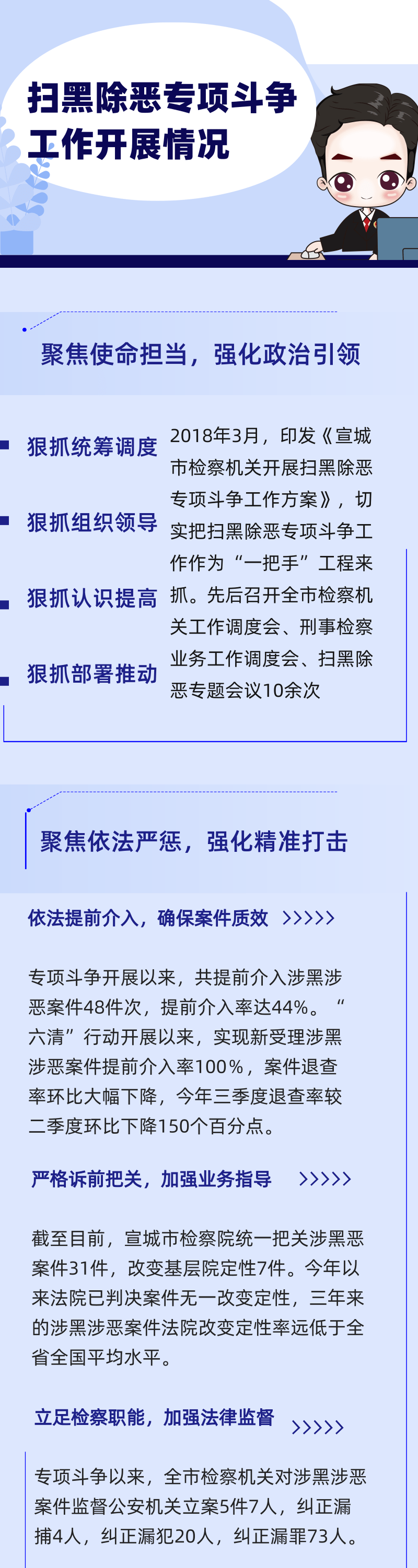 扫黑除恶专项斗争工作开展情况

聚焦使命担当，强化政治引领

狠抓统筹调度

狠抓组织领导

狠抓认识提高

狠抓部署推动

2018年3月，印发《宣城市检察机关开展扫黑除恶专项斗争工作方案》，切实把扫黑除恶专项斗争工作作为“一把手”工程来抓。先后召开全市检察机关工作调度会、刑事检察业务工作调度会、扫黑除恶专题会议10余次

聚焦依法严惩，强化精准打击

依法提前介入，确保案件质效 >>>>>

专项斗争开展以来，共提前介入涉黑涉恶案件48件次，提前介入率达44%。“六清”行动开展以来，实现新受理涉黑涉恶案件提前介入率100%，案件退查率环比大幅下降，今年三季度退查率较二季度环比下降150个百分点。

严格诉前把关，加强业务指导 >>>>>

截至目前，宣城市检察院统一把关涉黑恶案件31件，改变基层院定性7件。今年以来法院已判决案件无一改变定性，三年来的涉黑涉恶案件法院改变定性率远低于全省全国平均水平。

立足检察职能，加强法律监督 >>>>>

专项斗争以来，全市检察机关对涉黑涉恶案件监督公安机关立案5件7人，纠正漏捕4人，纠正漏犯20人，纠正漏罪73人。